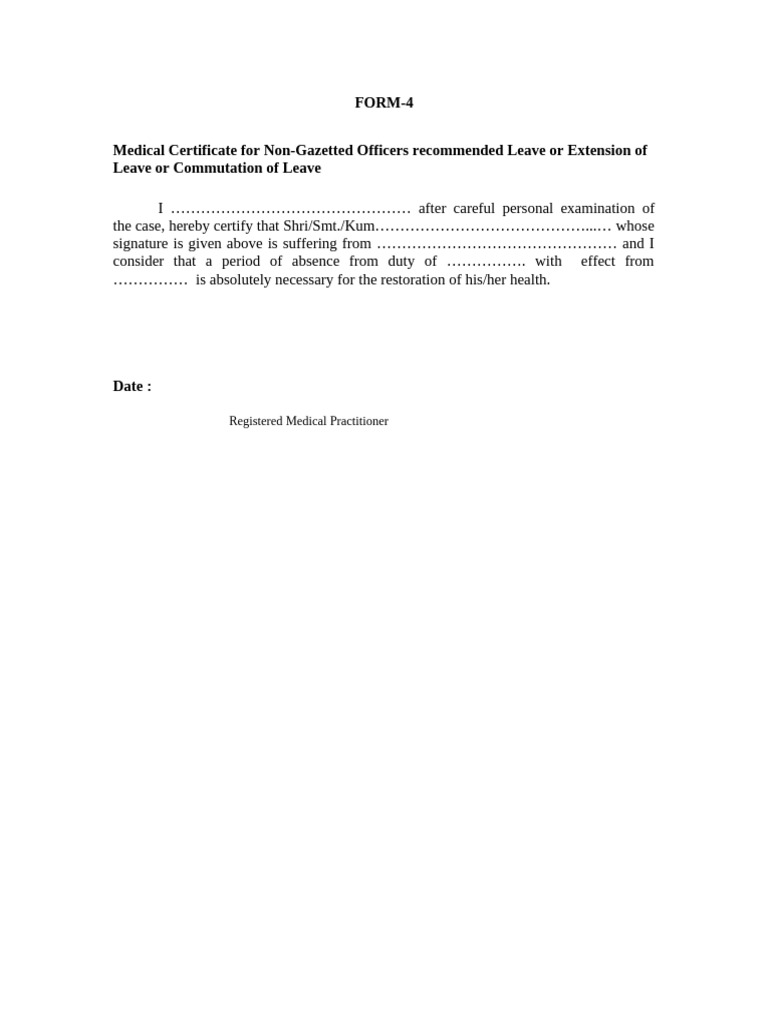 FORM-4

Medical Certificate for Non-Gazetted Officers recommended Leave or Extension of Leave or Commutation of Leave

I ………………………………………… after careful personal examination of the case, hereby certify that Shri/Smt./Kum……………………………………...… whose signature is given above is suffering from ………………………………………… and I consider that a period of absence from duty of ……………. with effect from …………… is absolutely necessary for the restoration of his/her health.

Date :

Registered Medical Practitioner